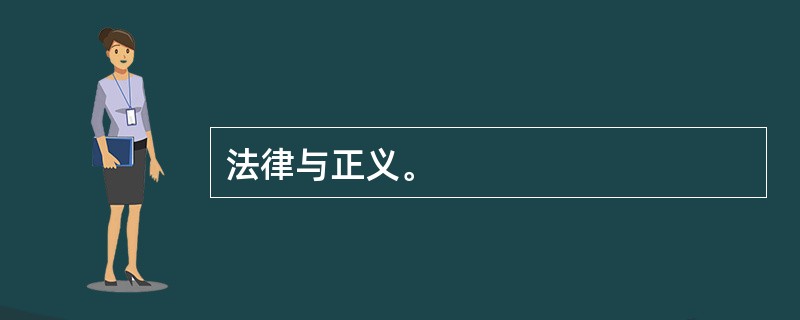 法律与正义。